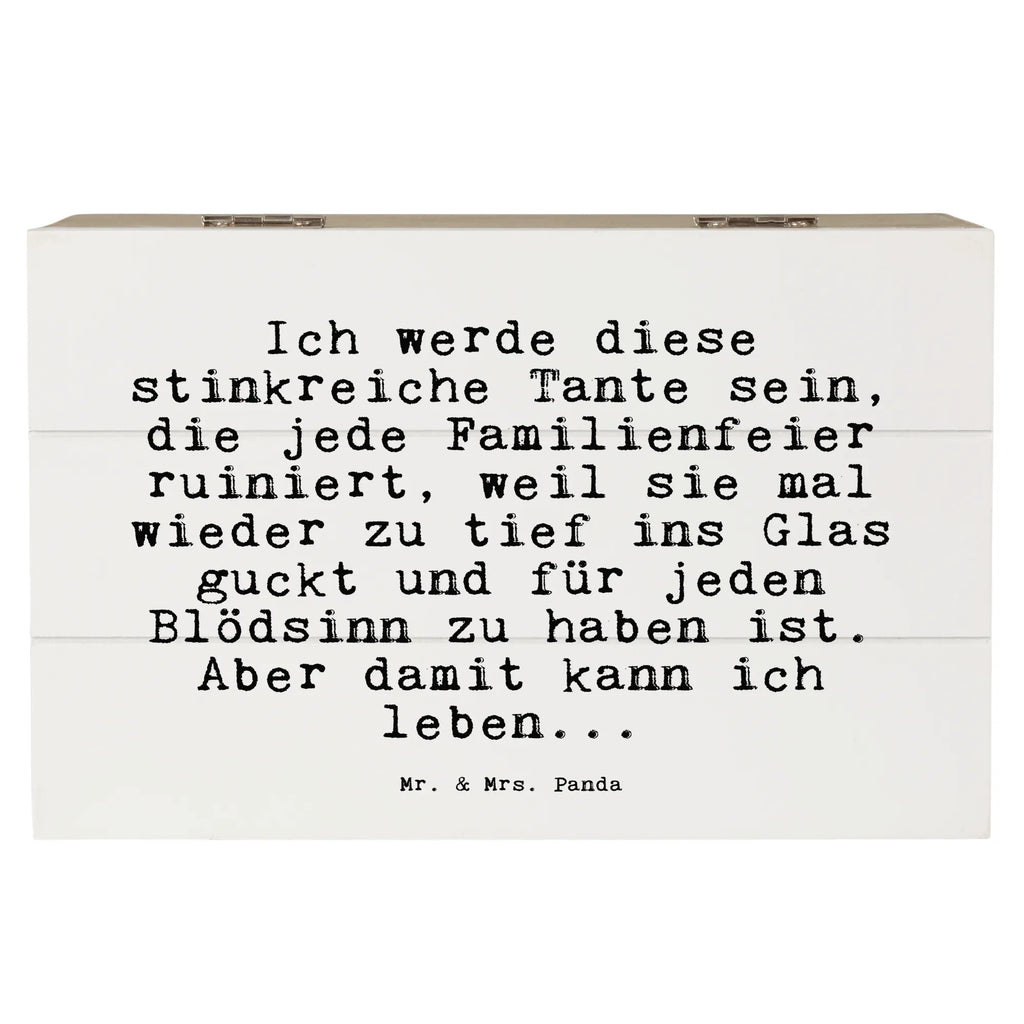 Ich werde diese stinkreiche Tante sein, die jede Familienfeier ruiniert, weil sie mal wieder zu tief ins Glas guckt und für jeden Blödsinn zu haben ist. Aber damit kann ich leben...

Mr. & Mrs. Panda